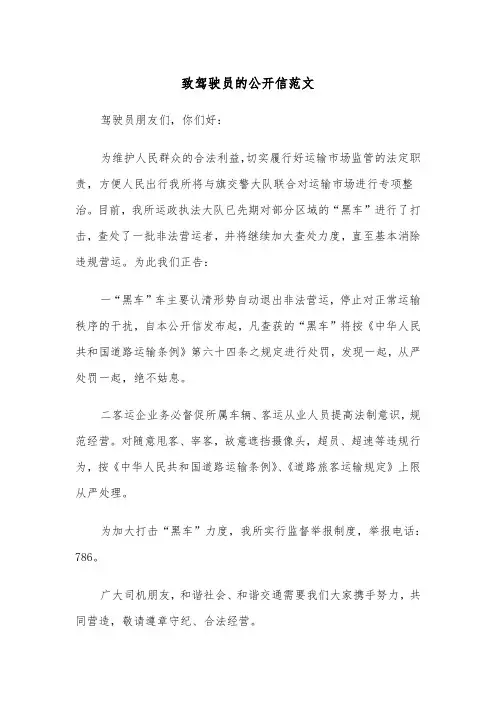 致驾驶员的公开信范文

驾驶员朋友们，你们好：

为维护人民群众的合法利益，切实履行好运输市场监管的法定职责，方便人民出行我所将与旗交警大队联合对运输市场进行专项整治。目前，我所运政执法大队已先期对部分区域的“黑车”进行了打击，查处了一批非法营运者，并将继续加大查处力度，直至基本消除违规营运。为此我们正告：

一“黑车”车主要认清形势自动退出非法营运，停止对正常运输秩序的干扰，自本公开信发布起，凡查获的“黑车”将按《中华人民共和国道路运输条例》第六十四条之规定进行处罚，发现一起，从严处罚一起，绝不姑息。

二客运企业务必督促所属车辆、客运从业人员提高法制意识，规范经营。对随意甩客、宰客，故意遮挡摄像头，超员、超速等违规行为，按《中华人民共和国道路运输条例》、《道路旅客运输规定》上限从严处理。

为加大打击“黑车”力度，我所实行监督举报制度，举报电话：786。

广大司机朋友，和谐社会、和谐交通需要我们大家携手努力，共同营造，敬请遵章守纪、合法经营。